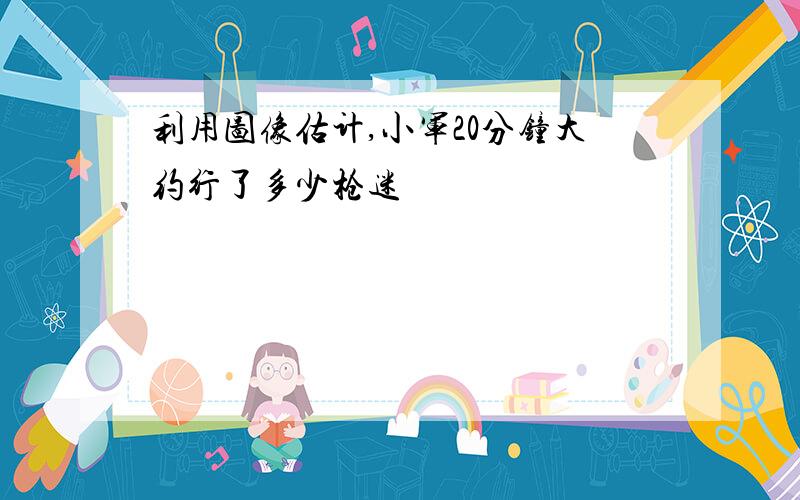 利用圖像估计,小軍20分鐘大约行了多少枪迷